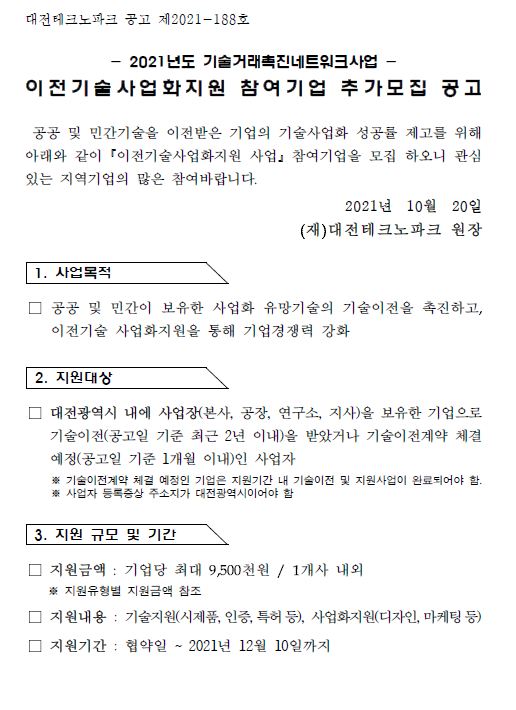 대전테크노파크 공고 제2021-188호

- 2021년도 기술거래촉진네트워크사업 -

이전기술사업화지원 참여기업 추가모집 공고

공공 및 민간기술을 이전받은 기업의 기술사업화 성공률 제고를 위해 아래와 같이 『이전기술사업화지원 사업』 참여기업을 모집 하오니 관심 있는 지역기업의 많은 참여바랍니다.

2021년 10월 20일

(재)대전테크노파크 원장

1. 사업목적

□ 공공 및 민간이 보유한 사업화 유망기술의 기술이전을 촉진하고, 이전기술 사업화지원을 통해 기업경쟁력 강화

2. 지원대상

□ 대전광역시 내에 사업장(본사, 공장, 연구소, 지사)을 보유한 기업으로 기술이전(공고일 기준 최근 2년 이내)을 받았거나 기술이전계약 체결 예정(공고일 기준 1개월 이내)인 사업자

※ 기술이전계약 체결 예정인 기업은 지원기간 내 기술이전 및 지원사업이 완료되어야 함.

※ 사업자 등록증상 주소지가 대전광역시이어야 함

3. 지원 규모 및 기간

□ 지원금액 : 기업당 최대 9,500천원 / 1개사 내외

※ 지원유형별 지원금액 참조

□ 지원내용 : 기술지원(시제품, 인증, 특허 등), 사업화지원(디자인, 마케팅 등)

□ 지원기간 : 협약일 ~ 2021년 12월 10일까지